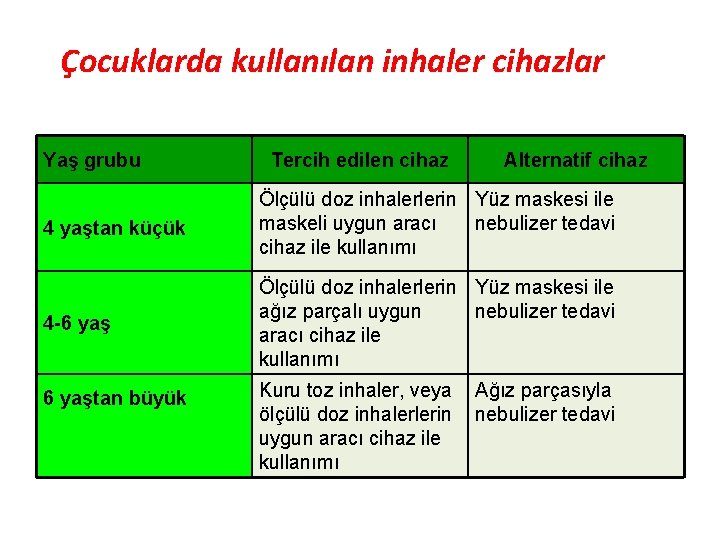 Çocuklarda kullanılan inhaler cihazlar

| Yaş grubu | Tercih edilen cihaz | Alternatif cihaz |
|---|---|---|
| 4 yaştan küçük | Ölçülü doz inhalerlerin maskeli uygun aracı cihaz ile kullanımı | Yüz maskesi ile nebulizer tedavi |
| 4-6 yaş | Ölçülü doz inhalerlerin ağız parçalı uygun aracı cihaz ile kullanımı | Yüz maskesi ile nebulizer tedavi |
| 6 yaştan büyük | Kuru toz inhaler, veya ölçülü doz inhalerlerin uygun aracı cihaz ile kullanımı | Ağız parçasıyla nebulizer tedavi |